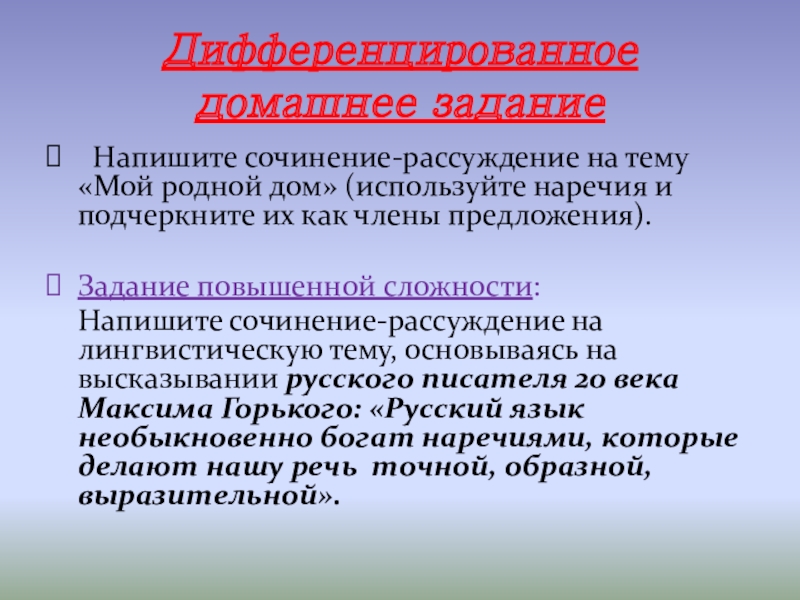 Дифференцированное домашнее задание

Напишите сочинение-рассуждение на тему «Мой родной дом» (используйте наречия и подчеркните их как члены предложения).

Задание повышенной сложности:

Напишите сочинение-рассуждение на лингвистическую тему, основываясь на высказывании русского писателя 20 века Максима Горького: «Русский язык необыкновенно богат наречиями, которые делают нашу речь точной, образной, выразительной».